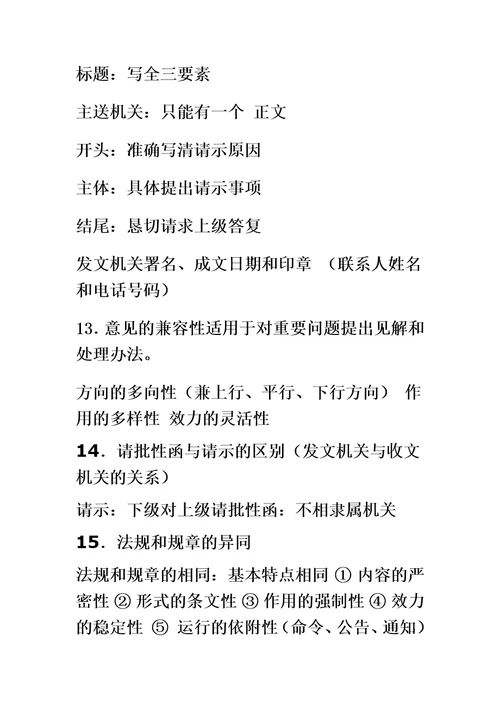 标题：写全三要素

主送机关：只能有一个 正文

开头：准确写清请示原因

主体：具体提出请示事项

结尾：恳切请求上级答复

发文机关署名、成文日期和印章 （联系人姓名和电话号码）

13. 意见的兼容性适用于对重要问题提出见解和处理办法。

方向的多向性（兼上行、平行、下行方向） 作用的多样性 效力的灵活性

14. 请批性函与请示的区别（发文机关与收文机关的关系）

请示：下级对上级请批性函：不相隶属机关

15. 法规和规章的异同

法规和规章的相同：基本特点相同 ① 内容的严密性 ② 形式的条文性 ③ 作用的强制性 ④ 效力的稳定性 ⑤ 运行的依附性（命令、公告、通知）